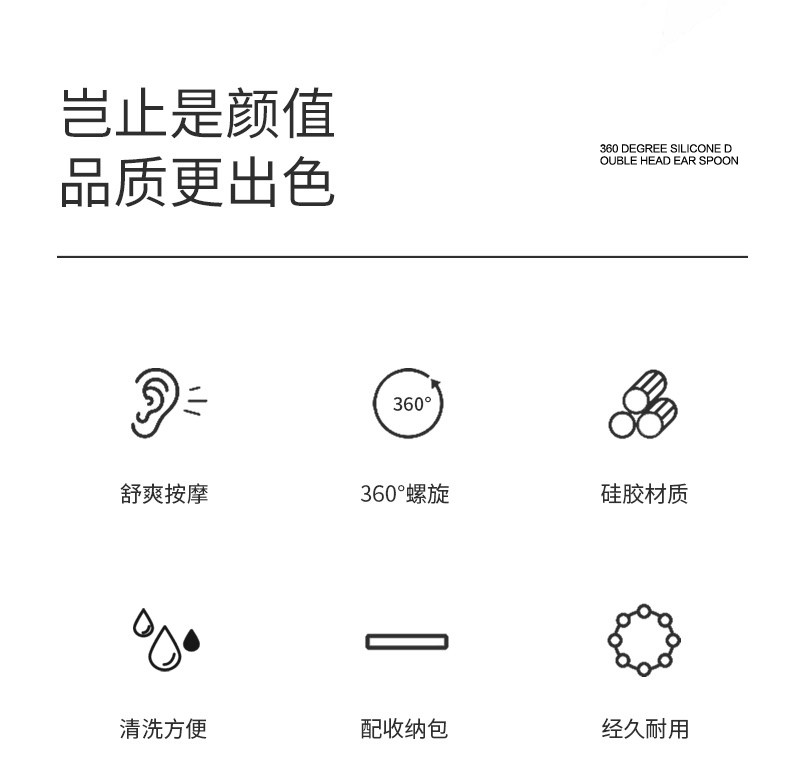 岂止是颜值
品质更出色

360 DEGREE SILICONE D
OUBLE HEAD EAR SPOON

360°

舒爽按摩

360°螺旋

硅胶材质

清洗方便

配收纳包

经久耐用